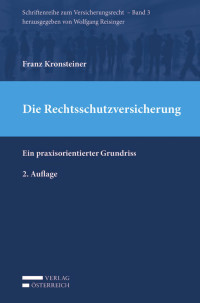 Schriftenreihe zum Versicherungsrecht – Band 3
herausgegeben von Wolfgang Reisinger

Franz Kronsteiner

Die Rechtsschutzversicherung

Ein praxisorientierter Grundriss

2. Auflage

VERLAG
ÖSTERREICH